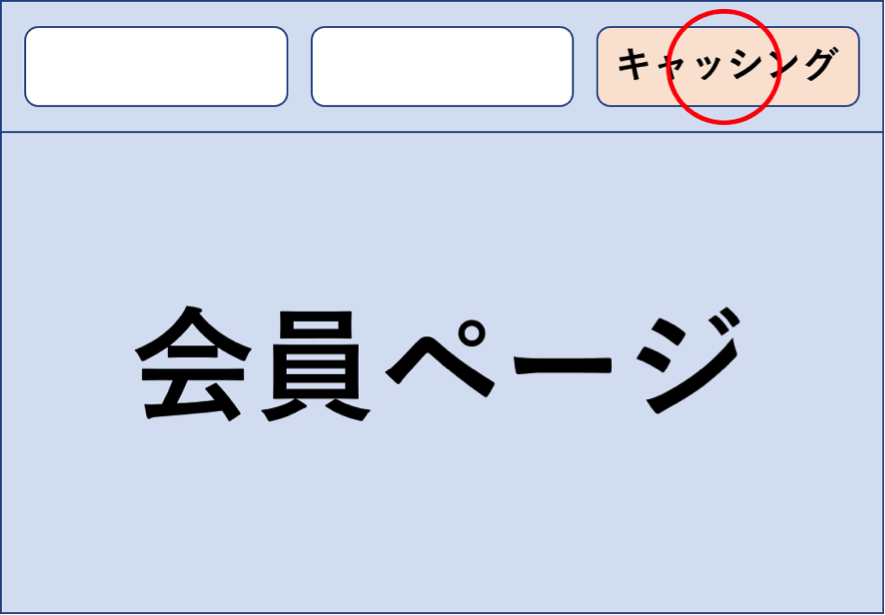 キャッシング

会員ページ